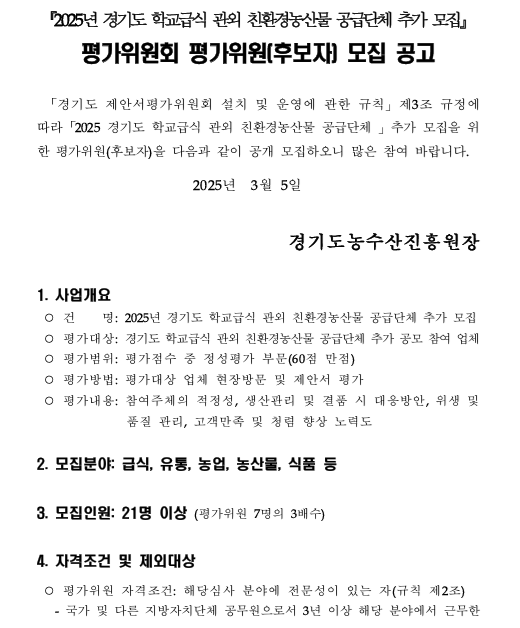 『2025년 경기도 학교급식 관외 친환경농산물 공급단체 추가 모집』
평가위원회 평가위원(후보자) 모집 공고

「경기도 제안서평가위원회 설치 및 운영에 관한 규칙」 제3조 규정에 따라 「2025 경기도 학교급식 관외 친환경농산물 공급단체 」 추가 모집을 위한 평가위원(후보자)을 다음과 같이 공개 모집하오니 많은 참여 바랍니다.

2025년 3월 5일

경기도농수산진흥원장

1. 사업개요
○ 건 명: 2025년 경기도 학교급식 관외 친환경농산물 공급단체 추가 모집
○ 평가대상: 경기도 학교급식 관외 친환경농산물 공급단체 추가 공모 참여 업체
○ 평가범위: 평가점수 중 정성평가 부문(60점 만점)
○ 평가방법: 평가대상 업체 현장방문 및 제안서 평가
○ 평가내용: 참여주체의 적정성, 생산관리 및 결품 시 대응방안, 위생 및 품질 관리, 고객만족 및 청렴 향상 노력도

2. 모집분야: 급식, 유통, 농업, 농산물, 식품 등

3. 모집인원: 21명 이상 (평가위원 7명의 3배수)

4. 자격조건 및 제외대상
○ 평가위원 자격조건: 해당심사 분야에 전문성이 있는 자(규칙 제2조)
- 국가 및 다른 지방자치단체 공무원으로서 3년 이상 해당 분야에서 근무한